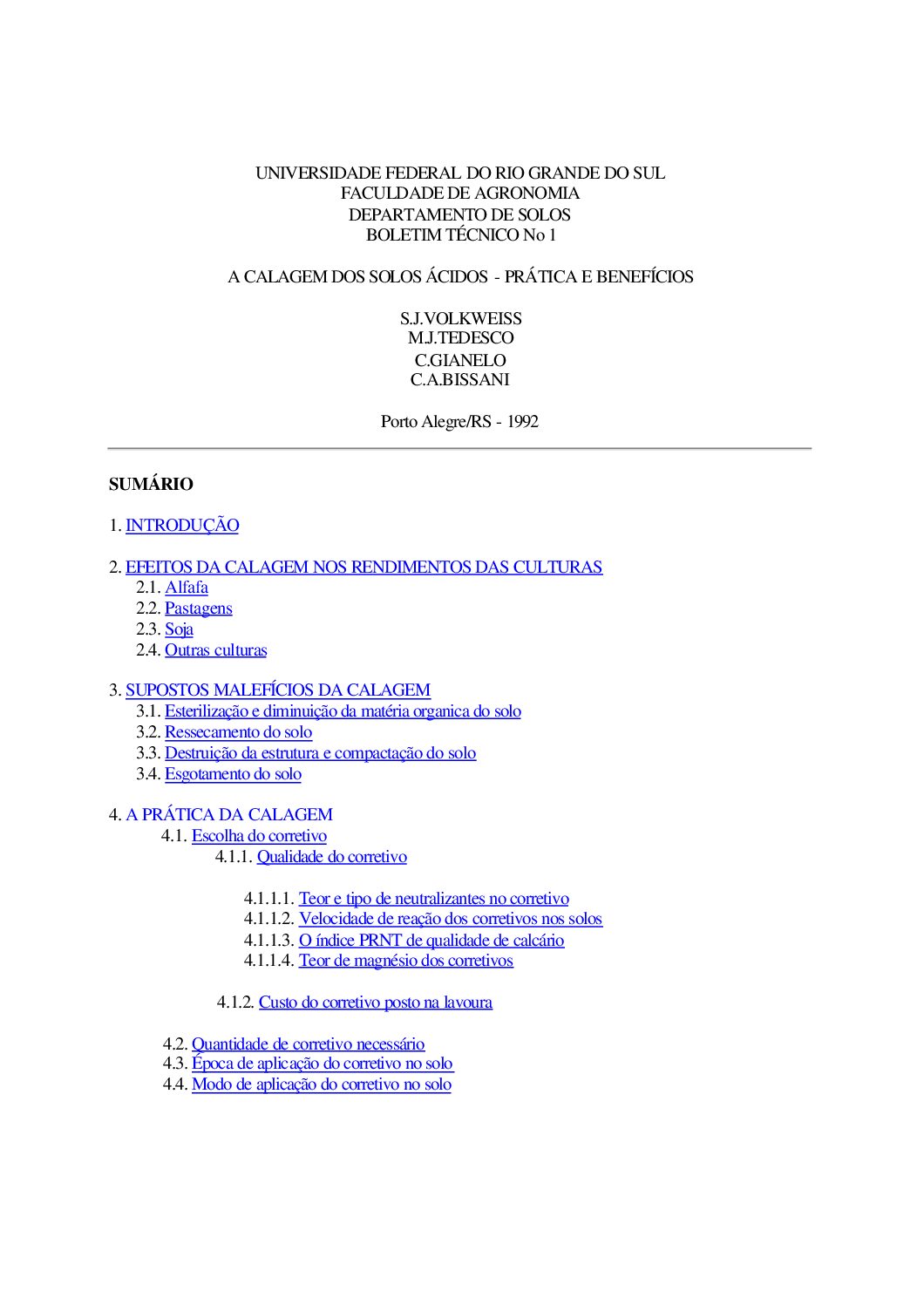 UNIVERSIDADE FEDERAL DO RIO GRANDE DO SUL
FACULDADE DE AGRONOMIA
DEPARTAMENTO DE SOLOS
BOLETIM TÉCNICO No 1

A CALAGEM DOS SOLOS ÁCIDOS - PRÁTICA E BENEFÍCIOS

S.J.VOLKWEISS
M.J.TEDESCO
C.GIANELO
C.A.BISSANI

Porto Alegre/RS - 1992

SUMÁRIO

1. INTRODUÇÃO

2. EFEITOS DA CALAGEM NOS RENDIMENTOS DAS CULTURAS
2.1. Alfafa
2.2. Pastagens
2.3. Soja
2.4. Outras culturas

3. SUPOSTOS MALEFÍCIOS DA CALAGEM
3.1. Esterilização e diminuição da matéria organica do solo
3.2. Ressecamento do solo
3.3. Destruição da estrutura e compactação do solo
3.4. Esgotamento do solo

4. A PRÁTICA DA CALAGEM
4.1. Escolha do corretivo
4.1.1. Qualidade do corretivo

4.1.1.1. Teor e tipo de neutralizantes no corretivo
4.1.1.2. Velocidade de reação dos corretivos nos solos
4.1.1.3. O índice PRNT de qualidade de calcário
4.1.1.4. Teor de magnésio dos corretivos

4.1.2. Custo do corretivo posto na lavoura

4.2. Quantidade de corretivo necessário
4.3. Época de aplicação do corretivo no solo
4.4. Modo de aplicação do corretivo no solo